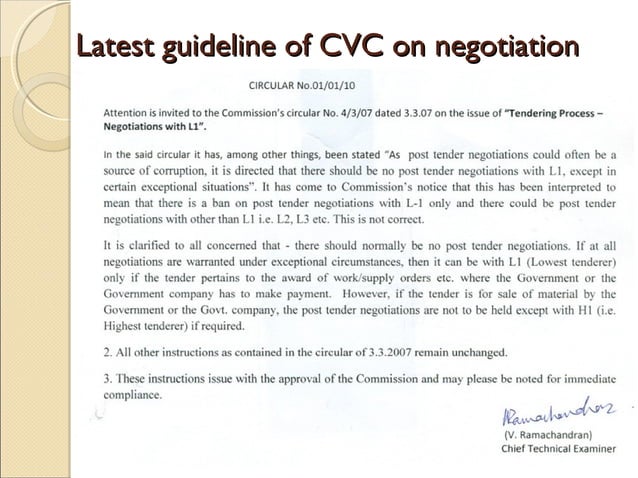 Latest guideline of CVC on negotiation

CIRCULAR No.01/01/10

Attention is invited to the Commission's circular No. 4/3/07 dated 3.3.07 on the issue of "Tendering Process – Negotiations with L1".

In the said circular it has, among other things, been stated "As post tender negotiations could often be a source of corruption, it is directed that there should be no post tender negotiations with L1, except in certain exceptional situations". It has come to Commission's notice that this has been interpreted to mean that there is a ban on post tender negotiations with L-1 only and there could be post tender negotiations with other than L1 i.e. L2, L3 etc. This is not correct.

It is clarified to all concerned that - there should normally be no post tender negotiations. If at all negotiations are warranted under exceptional circumstances, then it can be with L1 (Lowest tenderer) only if the tender pertains to the award of work/supply orders etc. where the Government or the Government company has to make payment. However, if the tender is for sale of material by the Government or the Govt. company, the post tender negotiations are not to be held except with H1 (i.e. Highest tenderer) if required.

2. All other instructions as contained in the circular of 3.3.2007 remain unchanged.

3. These instructions issue with the approval of the Commission and may please be noted for immediate compliance.

Ramachandran

(V. Ramachandran)
Chief Technical Examiner